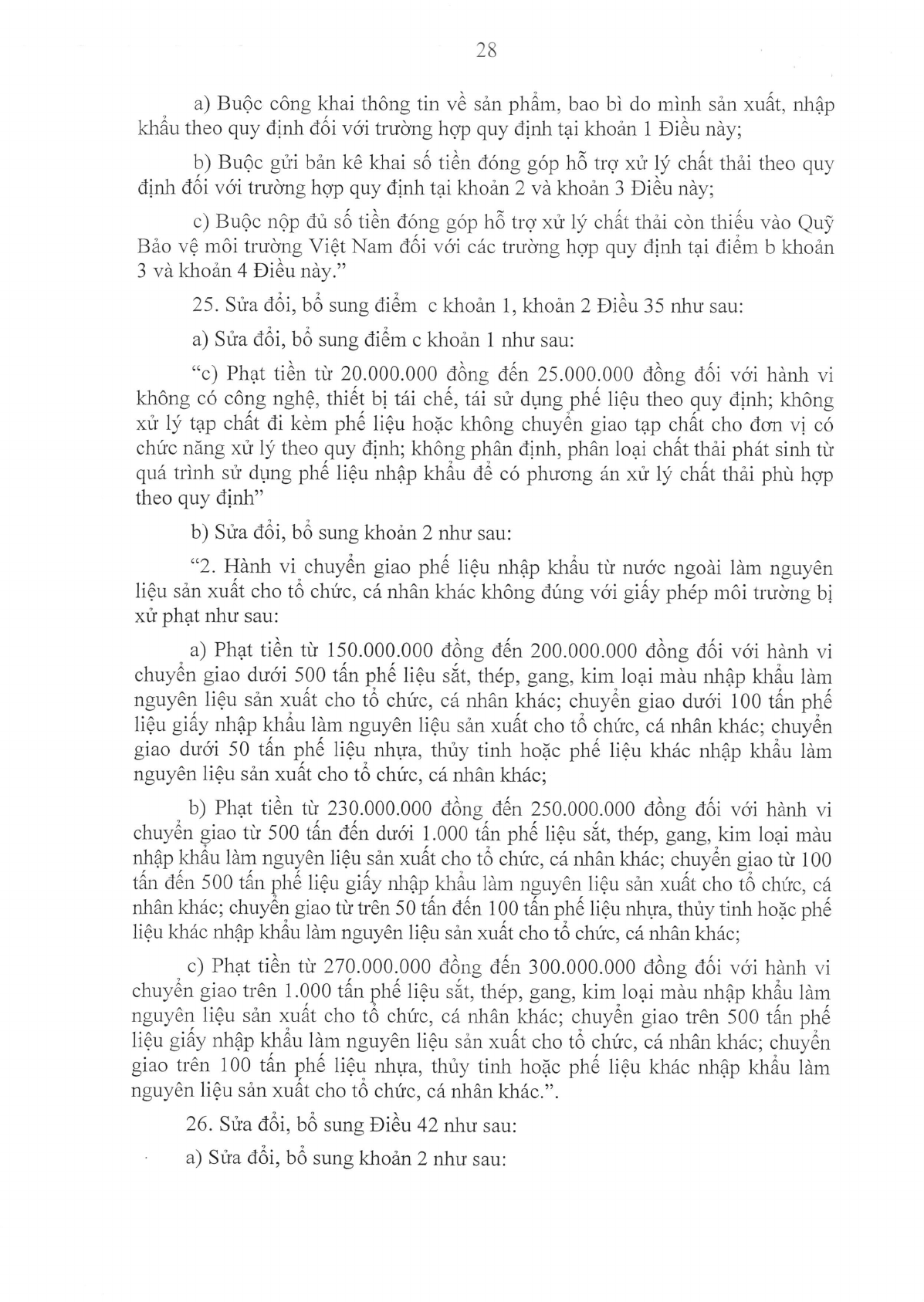 28

a) Buộc công khai thông tin về sản phẩm, bao bì do mình sản xuất, nhập khẩu theo quy định đối với trường hợp quy định tại khoản 1 Điều này;

b) Buộc gửi bản kê khai số tiền đóng góp hỗ trợ xử lý chất thải theo quy định đối với trường hợp quy định tại khoản 2 và khoản 3 Điều này;

c) Buộc nộp đủ số tiền đóng góp hỗ trợ xử lý chất thải còn thiếu vào Quỹ Bảo vệ môi trường Việt Nam đối với các trường hợp quy định tại điểm b khoản 3 và khoản 4 Điều này."

25. Sửa đổi, bổ sung điểm c khoản 1, khoản 2 Điều 35 như sau:

a) Sửa đổi, bổ sung điểm c khoản 1 như sau:

"c) Phạt tiền từ 20.000.000 đồng đến 25.000.000 đồng đối với hành vi không có công nghệ, thiết bị tái chế, tái sử dụng phế liệu theo quy định; không xử lý tạp chất đi kèm phế liệu hoặc không chuyển giao tạp chất cho đơn vị có chức năng xử lý theo quy định; không phân định, phân loại chất thải phát sinh từ quá trình sử dụng phế liệu nhập khẩu để có phương án xử lý chất thải phù hợp theo quy định"

b) Sửa đổi, bổ sung khoản 2 như sau:

"2. Hành vi chuyển giao phế liệu nhập khẩu từ nước ngoài làm nguyên liệu sản xuất cho tổ chức, cá nhân khác không đúng với giấy phép môi trường bị xử phạt như sau:

a) Phạt tiền từ 150.000.000 đồng đến 200.000.000 đồng đối với hành vi chuyển giao dưới 500 tấn phế liệu sắt, thép, gang, kim loại màu nhập khẩu làm nguyên liệu sản xuất cho tổ chức, cá nhân khác; chuyển giao dưới 100 tấn phế liệu giấy nhập khẩu làm nguyên liệu sản xuất cho tổ chức, cá nhân khác; chuyển giao dưới 50 tấn phế liệu nhựa, thủy tinh hoặc phế liệu khác nhập khẩu làm nguyên liệu sản xuất cho tổ chức, cá nhân khác;

b) Phạt tiền từ 230.000.000 đồng đến 250.000.000 đồng đối với hành vi chuyển giao từ 500 tấn đến dưới 1.000 tấn phế liệu sắt, thép, gang, kim loại màu nhập khẩu làm nguyên liệu sản xuất cho tổ chức, cá nhân khác; chuyển giao từ 100 tấn đến 500 tấn phế liệu giấy nhập khẩu làm nguyên liệu sản xuất cho tổ chức, cá nhân khác; chuyển giao từ trên 50 tấn đến 100 tấn phế liệu nhựa, thủy tinh hoặc phế liệu khác nhập khẩu làm nguyên liệu sản xuất cho tổ chức, cá nhân khác;

c) Phạt tiền từ 270.000.000 đồng đến 300.000.000 đồng đối với hành vi chuyển giao trên 1.000 tấn phế liệu sắt, thép, gang, kim loại màu nhập khẩu làm nguyên liệu sản xuất cho tổ chức, cá nhân khác; chuyển giao trên 500 tấn phế liệu giấy nhập khẩu làm nguyên liệu sản xuất cho tổ chức, cá nhân khác; chuyển giao trên 100 tấn phế liệu nhựa, thủy tinh hoặc phế liệu khác nhập khẩu làm nguyên liệu sản xuất cho tổ chức, cá nhân khác.".

26. Sửa đổi, bổ sung Điều 42 như sau:

a) Sửa đổi, bổ sung khoản 2 như sau: